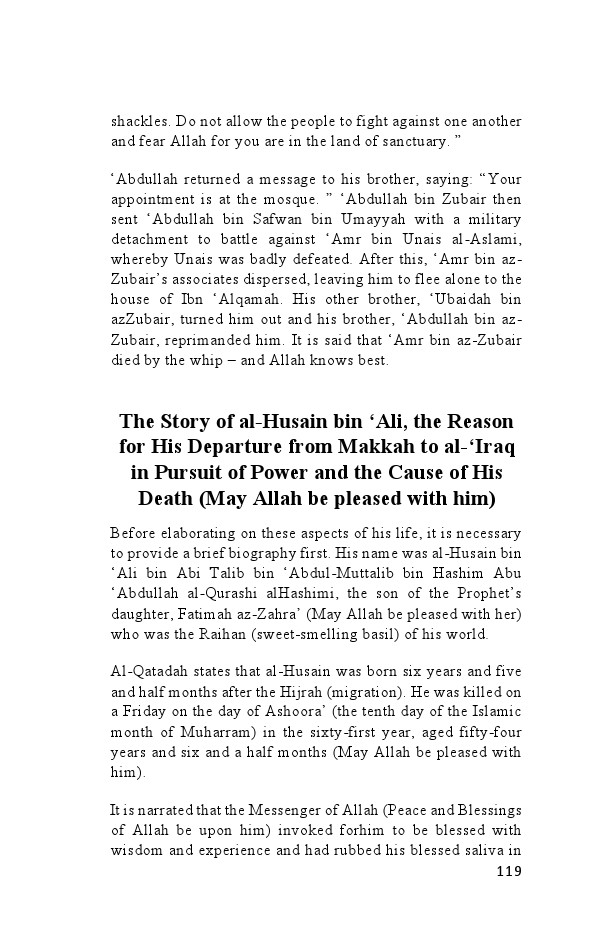 shackles. Do not allow the people to fight against one another and fear Allah for you are in the land of sanctuary. ”

‘Abdullah returned a message to his brother, saying: “Your appointment is at the mosque. ” ‘Abdullah bin Zubair then sent ‘Abdullah bin Safwan bin Umayyah with a military detachment to battle against ‘Amr bin Unais al-Aslami, whereby Unais was badly defeated. After this, ‘Amr bin az-Zubair’s associates dispersed, leaving him to flee alone to the house of Ibn ‘Alqamah. His other brother, ‘Ubaidah bin azZubair, turned him out and his brother, ‘Abdullah bin az-Zubair, reprimanded him. It is said that ‘Amr bin az-Zubair died by the whip – and Allah knows best.

The Story of al-Husain bin ‘Ali, the Reason for His Departure from Makkah to al-‘Iraq in Pursuit of Power and the Cause of His Death (May Allah be pleased with him)

Before elaborating on these aspects of his life, it is necessary to provide a brief biography first. His name was al-Husain bin ‘Ali bin Abi Talib bin ‘Abdul-Muttalib bin Hashim Abu ‘Abdullah al-Qurashi alHashimi, the son of the Prophet’s daughter, Fatimah az-Zahra’ (May Allah be pleased with her) who was the Raihan (sweet-smelling basil) of his world.

Al-Qatadah states that al-Husain was born six years and five and half months after the Hijrah (migration). He was killed on a Friday on the day of Ashoora’ (the tenth day of the Islamic month of Muharram) in the sixty-first year, aged fifty-four years and six and a half months (May Allah be pleased with him).

It is narrated that the Messenger of Allah (Peace and Blessings of Allah be upon him) invoked forhim to be blessed with wisdom and experience and had rubbed his blessed saliva in

119